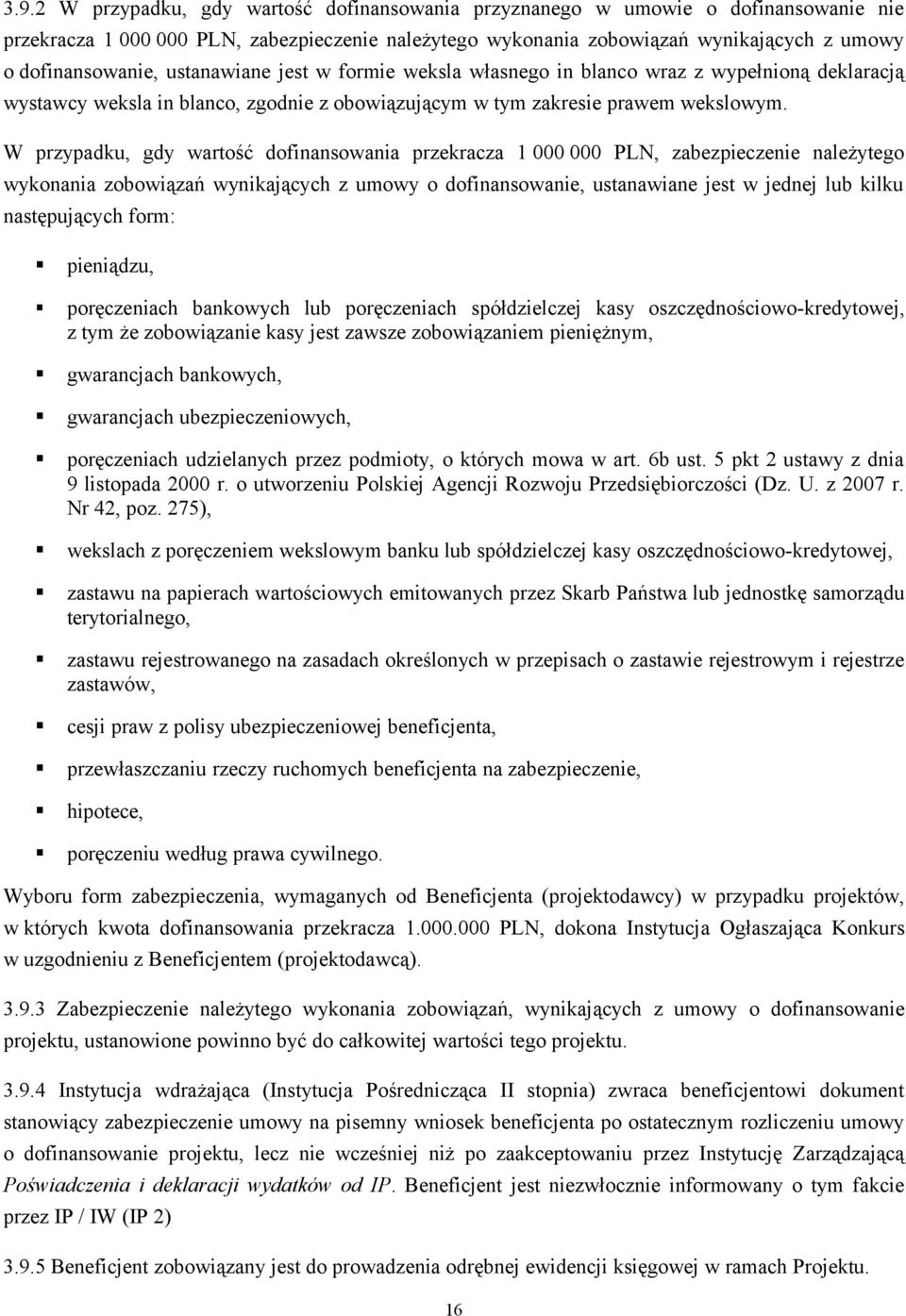 3.9.2 W przypadku, gdy wartość dofinansowania przyznanego w umowie o dofinansowanie nie przekracza 1 000 000 PLN, zabezpieczenie należytego wykonania zobowiązań wynikających z umowy o dofinansowanie, ustanawiane jest w formie weksla własnego in blanco wraz z wypełnioną deklaracją wystawcy weksla in blanco, zgodnie z obowiązującym w tym zakresie prawem wekslowym.

W przypadku, gdy wartość dofinansowania przekracza 1 000 000 PLN, zabezpieczenie należytego wykonania zobowiązań wynikających z umowy o dofinansowanie, ustanawiane jest w jednej lub kilku następujących form:

pieniądzu,

poręczeniach bankowych lub poręczeniach spółdzielczej kasy oszczędnościowo-kredytowej, z tym że zobowiązanie kasy jest zawsze zobowiązaniem pieniężnym,

gwarancjach bankowych,

gwarancjach ubezpieczeniowych,

poręczeniach udzielanych przez podmioty, o których mowa w art. 6b ust. 5 pkt 2 ustawy z dnia 9 listopada 2000 r. o utworzeniu Polskiej Agencji Rozwoju Przedsiębiorczości (Dz. U. z 2007 r. Nr 42, poz. 275),

wekslach z poręczeniem wekslowym banku lub spółdzielczej kasy oszczędnościowo-kredytowej,

zastawu na papierach wartościowych emitowanych przez Skarb Państwa lub jednostkę samorządu terytorialnego,

zastawu rejestrowanego na zasadach określonych w przepisach o zastawie rejestrowym i rejestrze zastawów,

cesji praw z polisy ubezpieczeniowej beneficjenta,

przewłaszczaniu rzeczy ruchomych beneficjenta na zabezpieczenie,

hipotece,

poręczeniu według prawa cywilnego.

Wyboru form zabezpieczenia, wymaganych od Beneficjenta (projektodawcy) w przypadku projektów, w których kwota dofinansowania przekracza 1.000.000 PLN, dokona Instytucja Ogłaszająca Konkurs w uzgodnieniu z Beneficjentem (projektodawcą).

3.9.3 Zabezpieczenie należytego wykonania zobowiązań, wynikających z umowy o dofinansowanie projektu, ustanowione powinno być do całkowitej wartości tego projektu.

3.9.4 Instytucja wdrażająca (Instytucja Pośrednicząca II stopnia) zwraca beneficjentowi dokument stanowiący zabezpieczenie umowy na pisemny wniosek beneficjenta po ostatecznym rozliczeniu umowy o dofinansowanie projektu, lecz nie wcześniej niż po zaakceptowaniu przez Instytucję Zarządzającą Poświadczenia i deklaracji wydatków od IP. Beneficjent jest niezwłocznie informowany o tym fakcie przez IP / IW (IP 2)

3.9.5 Beneficjent zobowiązany jest do prowadzenia odrębnej ewidencji księgowej w ramach Projektu.

16